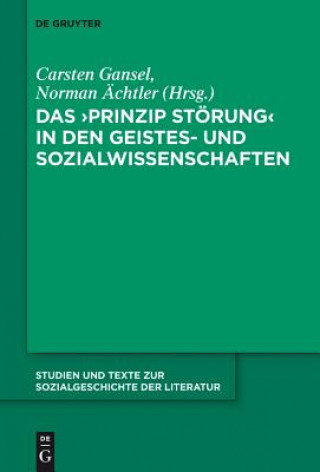 DE GRUYTER

Carsten Gansel,
Norman Ächtler (Hrsg.)

DAS ›PRINZIP STÖRUNG‹ IN DEN GEISTES- UND SOZIALWISSENSCHAFTEN

STUDIEN UND TEXTE ZUR SOZIALGESCHICHTE DER LITERATUR

DE
G